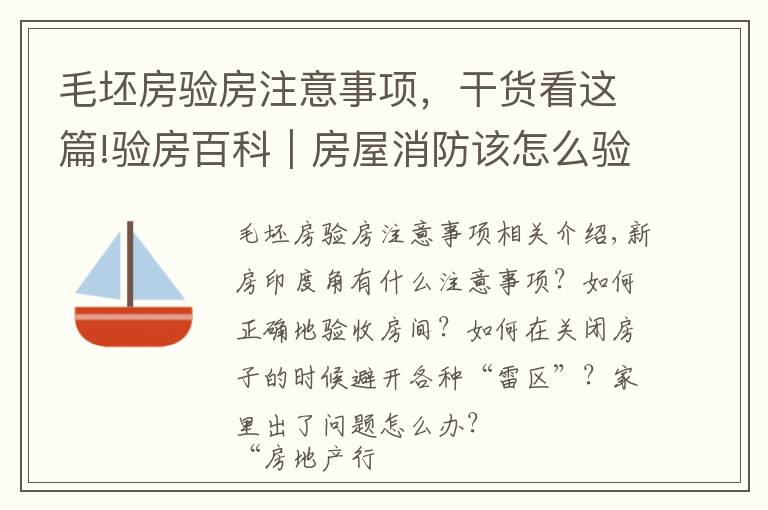 毛坯房验房注意事项，干货看这篇!验房百科｜房屋消防该怎么验

毛坯房验房注意事项相关介绍，新房印度角有什么注意事项？如何正确地验收房间？如何在关闭房子的时候避开各种“雷区”？家里出了问题怎么办？
“房地产行